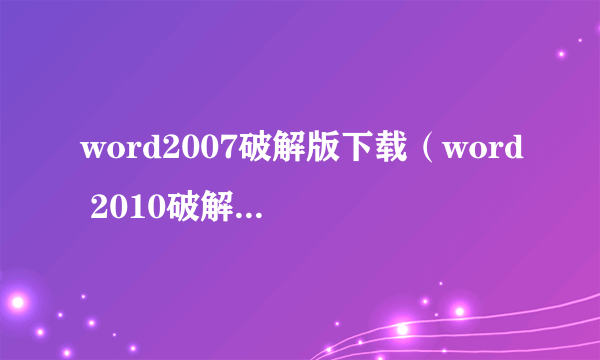 word2007破解版下载（word 2010破解...